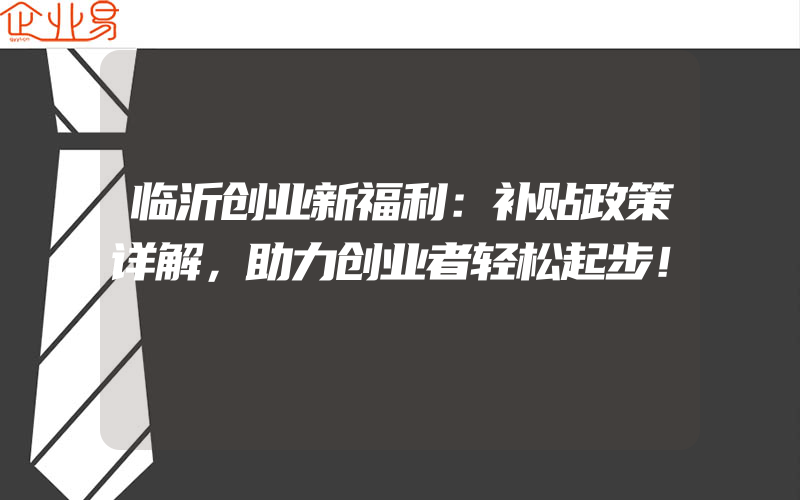 企业易

临沂创业新福利：补贴政策详解，助力创业者轻松起步！